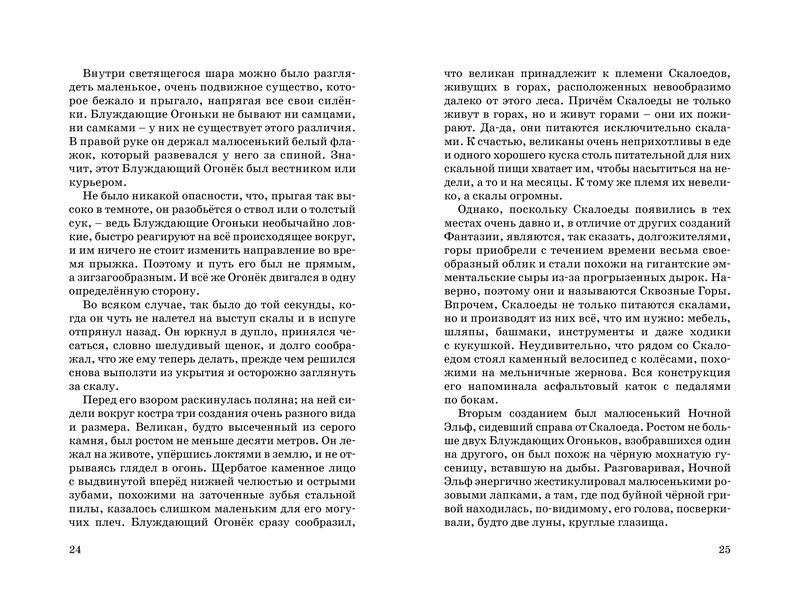 Внутри светящегося шара можно было разглядеть маленькое, очень подвижное существо, которое бежало и прыгало, напрягая все свои силёнки. Блуждающие Огоньки не бывают ни самцами, ни самками – у них не существует этого различия. В правой руке он держал малюсенький белый флажок, который развевался у него за спиной. Значит, этот Блуждающий Огонёк был вестником или курьером.

Не было никакой опасности, что, прыгая так высоко в темноте, он разобьётся о ствол или о толстый сук, – ведь Блуждающие Огоньки необычайно ловкие, быстро реагируют на всё происходящее вокруг, и им ничего не стоит изменить направление во время прыжка. Поэтому и путь его был не прямым, а зигзагообразным. И всё же Огонёк двигался в одну определённую сторону.

Во всяком случае, так было до той секунды, когда он чуть не налетел на выступ скалы и в испуге отпрянул назад. Он юркнул в дупло, принялся чесаться, словно шелудивый щенок, и долго соображал, что же ему теперь делать, прежде чем решился снова выползти из укрытия и осторожно заглянуть за скалу.

Перед его взором раскинулась поляна; на ней сидели вокруг костра три создания очень разного вида и размера. Великан, будто высеченный из серого камня, был ростом не меньше десяти метров. Он лежал на животе, упёршись локтями в землю, и не отрываясь глядел в огонь. Щербатое каменное лицо с выдвинутой вперёд нижней челюстью и острыми зубами, похожими на заточенные зубья стальной пилы, казалось слишком маленьким для его могучих плеч. Блуждающий Огонёк сразу сообразил,

24

что великан принадлежит к племени Скалоедов, живущих в горах, расположенных невообразимо далеко от этого леса. Причём Скалоеды не только живут в горах, но и живут горами – они их пожирают. Да-да, они питаются исключительно скалами. К счастью, великаны очень неприхотливы в еде и одного хорошего куска столь питательной для них скальной пищи хватает им, чтобы насытиться на недели, а то и на месяцы. К тому же племя их невелико, а скалы огромны.

Однако, поскольку Скалоеды появились в тех местах очень давно и, в отличие от других созданий Фантазии, являются, так сказать, долгожителями, горы приобрели с течением времени весьма своеобразный облик и стали похожи на гигантские эмментальские сыры из-за прогрызенных дырок. Наверно, поэтому они и называются Сквозные Горы. Впрочем, Скалоеды не только питаются скалами, но и производят из них всё, что им нужно: мебель, шляпы, башмаки, инструменты и даже ходики с кукушкой. Неудивительно, что рядом со Скалоедом стоял каменный велосипед с колёсами, похожими на мельничные жернова. Вся конструкция его напоминала асфальтовый каток с педалями по бокам.

Вторым созданием был малюсенький Ночной Эльф, сидевший справа от Скалоеда. Ростом не больше двух Блуждающих Огоньков, взобравшихся один на другого, он был похож на чёрную мохнатую гусеницу, вставшую на дыбы. Разговаривая, Ночной Эльф энергично жестикулировал малюсенькими розовыми лапками, а там, где под буйной чёрной гривой находилась, по-видимому, его голова, посверкивали, будто две луны, круглые глазища.

25